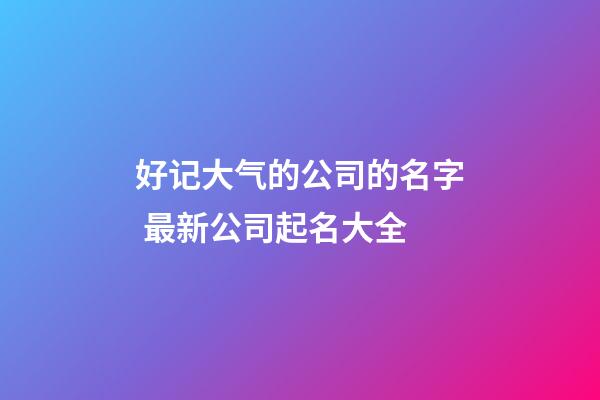 好记大气的公司的名字
最新公司起名大全